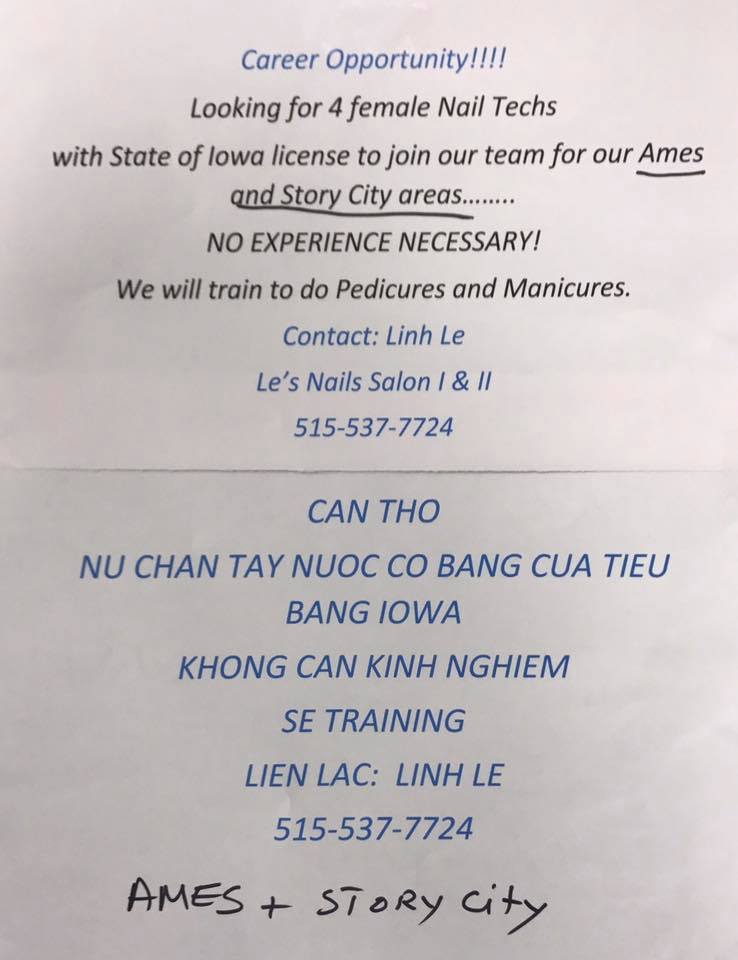 Career Opportunity!!!!

Looking for 4 female Nail Techs

with State of Iowa license to join our team for our Ames and Story City areas........

NO EXPERIENCE NECESSARY!

We will train to do Pedicures and Manicures.

Contact: Linh Le

Le's Nails Salon I & II

515-537-7724

CAN THO

NU CHAN TAY NUOC CO BANG CUA TIEU BANG IOWA

KHONG CAN KINH NGHIEM

SE TRAINING

LIEN LAC: LINH LE

515-537-7724

AMES + STORY City